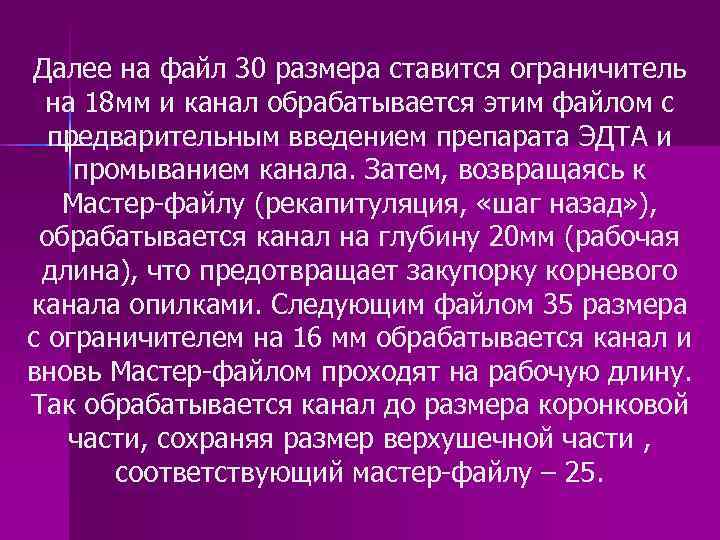 Далее на файл 30 размера ставится ограничитель на 18мм и канал обрабатывается этим файлом с предварительным введением препарата ЭДТА и промыванием канала. Затем, возвращаясь к Мастер-файлу (рекапитуляция, «шаг назад»), обрабатывается канал на глубину 20мм (рабочая длина), что предотвращает закупорку корневого канала опилками. Следующим файлом 35 размера с ограничителем на 16 мм обрабатывается канал и вновь Мастер-файлом проходят на рабочую длину. Так обрабатывается канал до размера коронковой части, сохраняя размер верхушечной части , соответствующий мастер-файлу – 25.